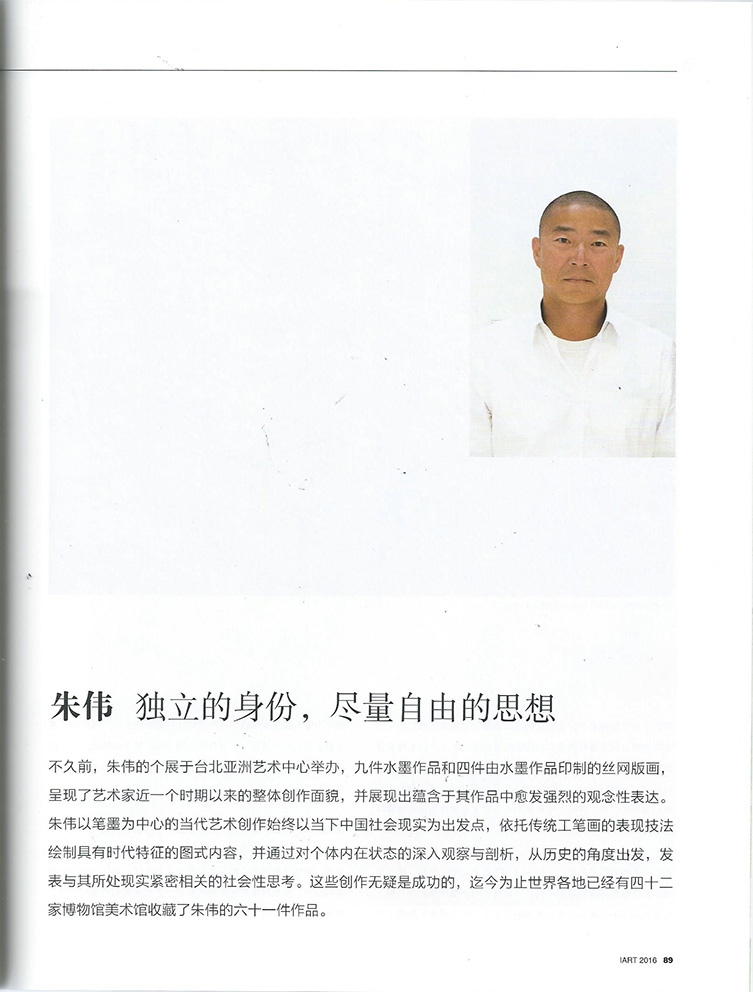 朱伟 独立的身份，尽量自由的思想

不久前，朱伟的个展于台北亚洲艺术中心举办，九件水墨作品和四件由水墨作品印制的丝网版画，呈现了艺术家近一个时期以来的整体创作面貌，并展现出蕴含于其作品中愈发强烈的观念性表达。朱伟以笔墨为中心的当代艺术创作始终以当下中国社会现实为出发点，依托传统工笔画的表现技法绘制具有时代特征的图式内容，并通过对个体内在状态的深入观察与剖析，从历史的角度出发，发表与其所处现实紧密相关的社会性思考。这些创作无疑是成功的，迄今为止世界各地已经有四十二家博物馆美术馆收藏了朱伟的六十一件作品。

IART 2016 89